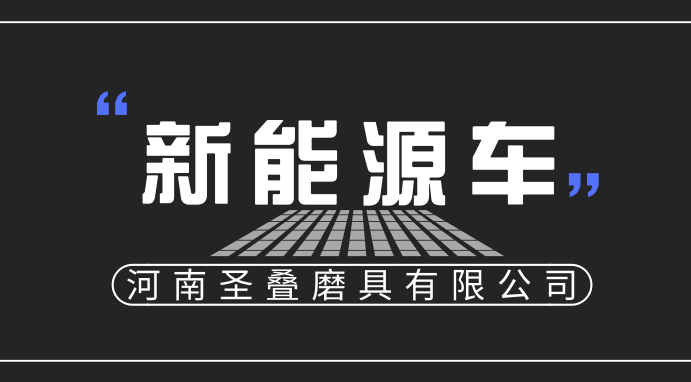 “新能源车”

河南圣叠磨具有限公司